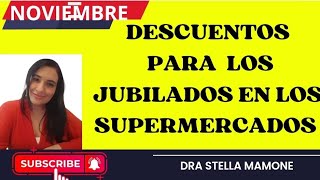 NOVIEMBRE

DESCUENTOS PARA LOS JUBILADOS EN LOS SUPERMERCADOS

SUBSCRIBE

DRA STELLA MAMONE